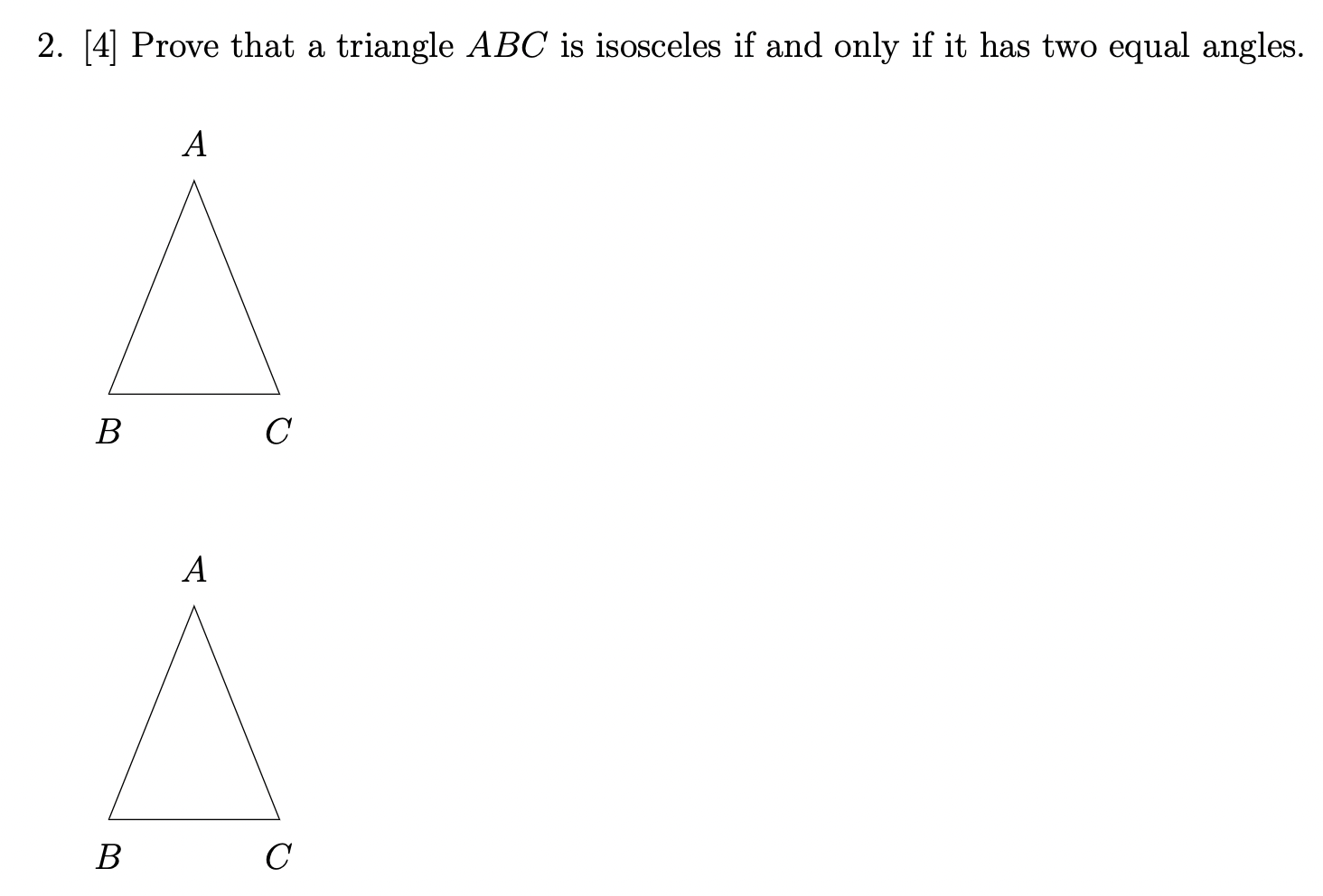 2. [4] Prove that a triangle $ABC$ is isosceles if and only if it has two equal angles.

$A$

$B$ $C$

$A$

$B$ $C$